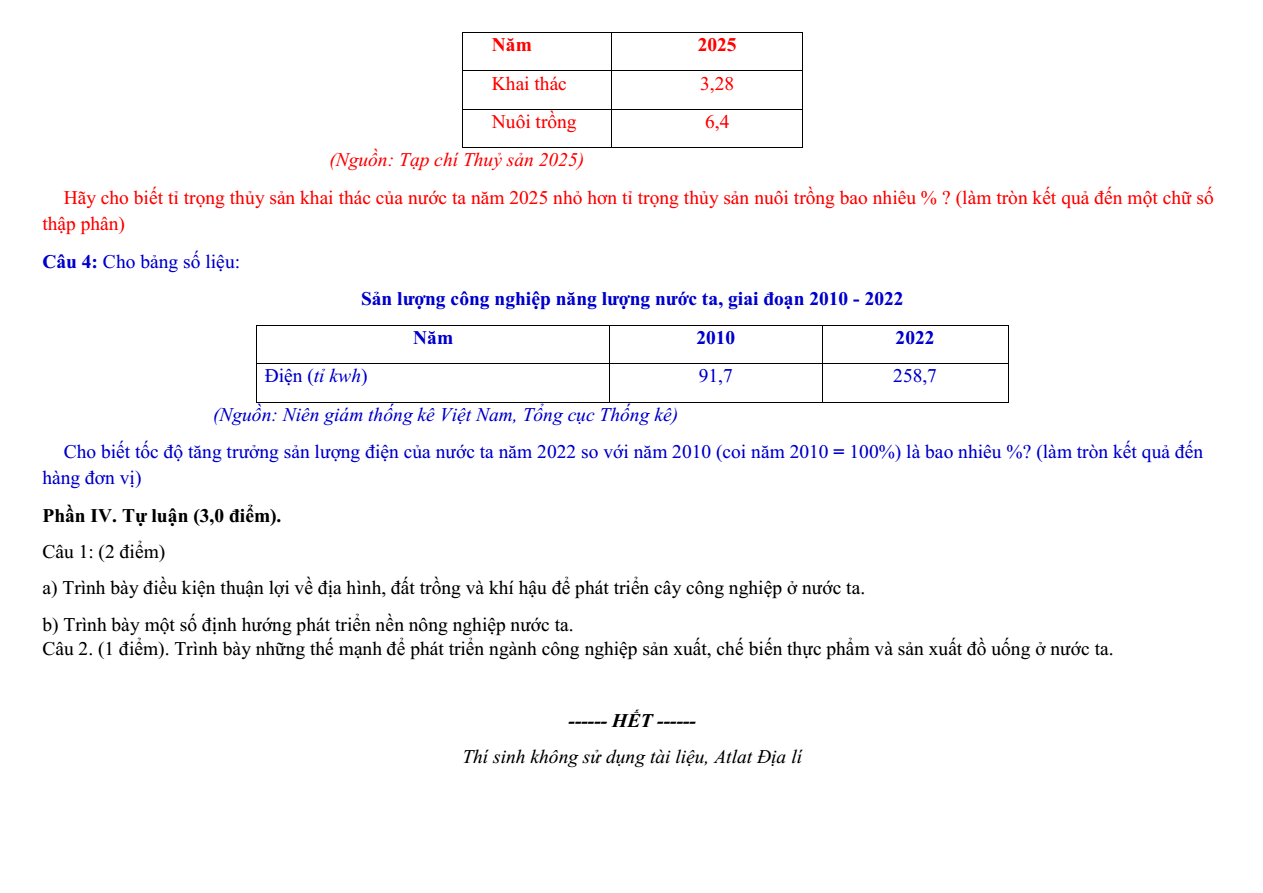 | Năm | 2025 |
|---|---|
| Khai thác | 3,28 |
| Nuôi trồng | 6,4 |

(Nguồn: Tạp chí Thuỷ sản 2025)

Hãy cho biết tỉ trọng thủy sản khai thác của nước ta năm 2025 nhỏ hơn tỉ trọng thủy sản nuôi trồng bao nhiêu % ? (làm tròn kết quả đến một chữ số thập phân)

Câu 4: Cho bảng số liệu:

Sản lượng công nghiệp năng lượng nước ta, giai đoạn 2010 - 2022

| Năm | 2010 | 2022 |
|---|---|---|
| Điện (tỉ kwh) | 91,7 | 258,7 |

(Nguồn: Niên giám thống kê Việt Nam, Tổng cục Thống kê)

Cho biết tốc độ tăng trưởng sản lượng điện của nước ta năm 2022 so với năm 2010 (coi năm 2010 = 100%) là bao nhiêu %? (làm tròn kết quả đến hàng đơn vị)

Phần IV. Tự luận (3,0 điểm).

Câu 1: (2 điểm)

a) Trình bày điều kiện thuận lợi về địa hình, đất trồng và khí hậu để phát triển cây công nghiệp ở nước ta.

b) Trình bày một số định hướng phát triển nền nông nghiệp nước ta.
Câu 2. (1 điểm). Trình bày những thế mạnh để phát triển ngành công nghiệp sản xuất, chế biến thực phẩm và sản xuất đồ uống ở nước ta.

------ HẾT ------

Thí sinh không sử dụng tài liệu, Atlat Địa lí